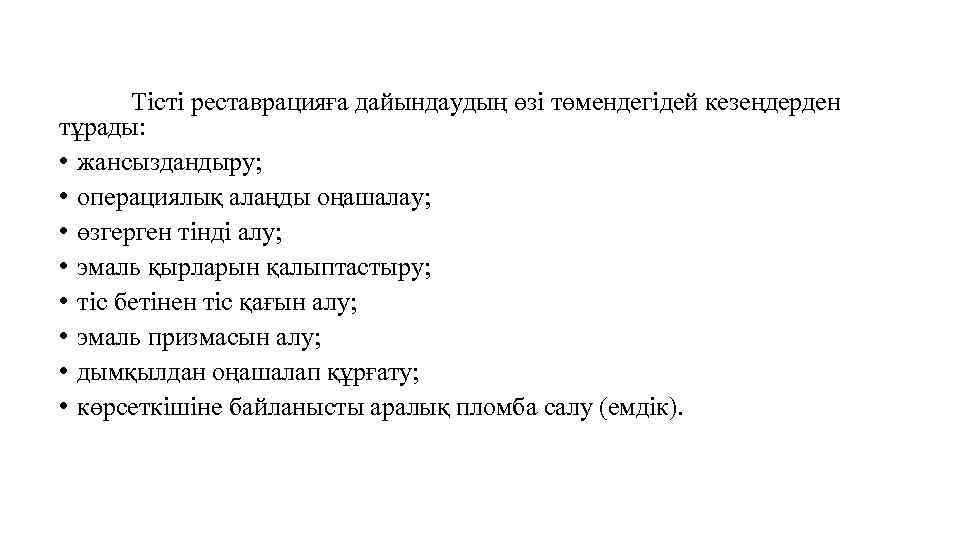 Тісті реставрацияға дайындаудың өзі төмендегідей кезеңдерден тұрады:

• жансыздандыру;
• операциялық алаңды оңашалау;
• өзгерген тінді алу;
• эмаль қырларын қалыптастыру;
• тіс бетінен тіс қағын алу;
• эмаль призмасын алу;
• дымқылдан оңашалап құрғату;
• көрсеткішіне байланысты аралық пломба салу (емдік).